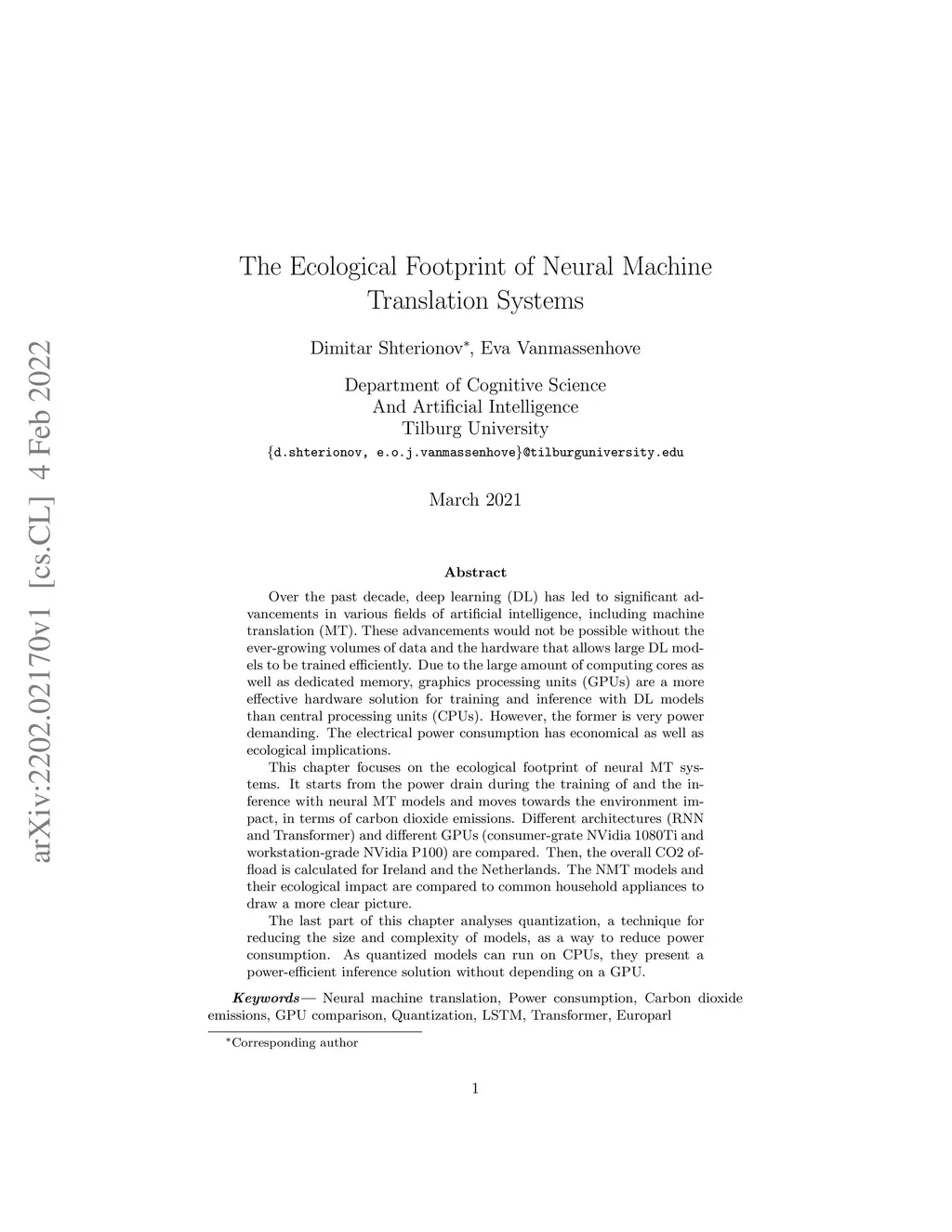 arXiv:2202.02170v1 [cs.CL] 4 Feb 2022

The Ecological Footprint of Neural Machine Translation Systems

Dimitar Shterionov*, Eva Vanmassenhove

Department of Cognitive Science
And Artificial Intelligence
Tilburg University
{d.shterionov, e.o.j.vanmassenhove}@tilburguniversity.edu

March 2021

Abstract

Over the past decade, deep learning (DL) has led to significant advancements in various fields of artificial intelligence, including machine translation (MT). These advancements would not be possible without the ever-growing volumes of data and the hardware that allows large DL models to be trained efficiently. Due to the large amount of computing cores as well as dedicated memory, graphics processing units (GPUs) are a more effective hardware solution for training and inference with DL models than central processing units (CPUs). However, the former is very power demanding. The electrical power consumption has economical as well as ecological implications.

This chapter focuses on the ecological footprint of neural MT systems. It starts from the power drain during the training of and the inference with neural MT models and moves towards the environment impact, in terms of carbon dioxide emissions. Different architectures (RNN and Transformer) and different GPUs (consumer-grate NVidia 1080Ti and workstation-grade NVidia P100) are compared. Then, the overall CO2 offload is calculated for Ireland and the Netherlands. The NMT models and their ecological impact are compared to common household appliances to draw a more clear picture.

The last part of this chapter analyses quantization, a technique for reducing the size and complexity of models, as a way to reduce power consumption. As quantized models can run on CPUs, they present a power-efficient inference solution without depending on a GPU.

Keywords— Neural machine translation, Power consumption, Carbon dioxide emissions, GPU comparison, Quantization, LSTM, Transformer, Europarl

*Corresponding author

1